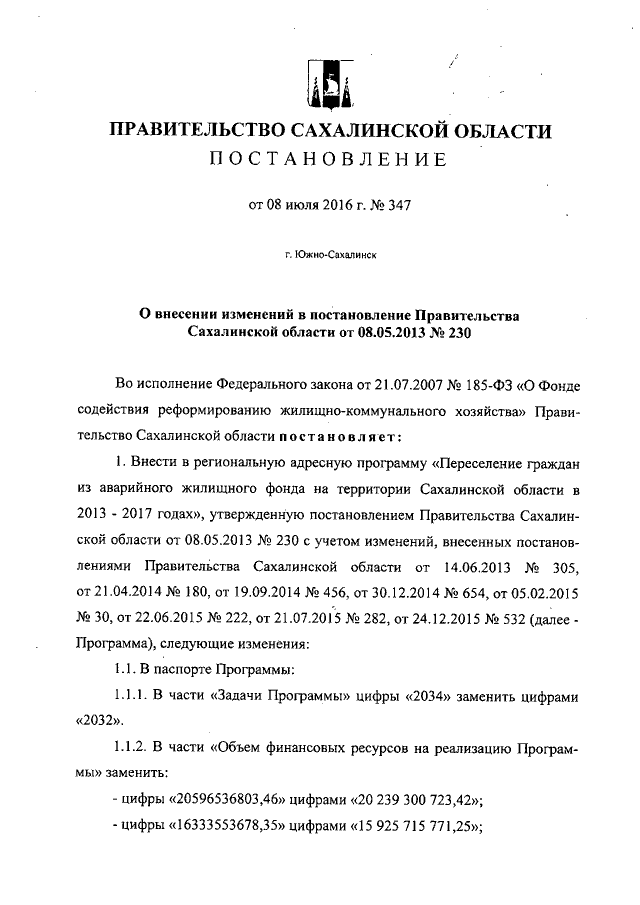 ПРАВИТЕЛЬСТВО САХАЛИНСКОЙ ОБЛАСТИ

ПОСТАНОВЛЕНИЕ

от 08 июля 2016 г. № 347

г. Южно-Сахалинск

О внесении изменений в постановление Правительства Сахалинской области от 08.05.2013 № 230

Во исполнение Федерального закона от 21.07.2007 № 185-ФЗ «О Фонде содействия реформированию жилищно-коммунального хозяйства» Правительство Сахалинской области постановляет:

1. Внести в региональную адресную программу «Переселение граждан из аварийного жилищного фонда на территории Сахалинской области в 2013 - 2017 годах», утвержденную постановлением Правительства Сахалинской области от 08.05.2013 № 230 с учетом изменений, внесенных постановлениями Правительства Сахалинской области от 14.06.2013 № 305, от 21.04.2014 № 180, от 19.09.2014 № 456, от 30.12.2014 № 654, от 05.02.2015 № 30, от 22.06.2015 № 222, от 21.07.2015 № 282, от 24.12.2015 № 532 (далее - Программа), следующие изменения:

1.1. В паспорте Программы:

1.1.1. В части «Задачи Программы» цифры «2034» заменить цифрами «2032».

1.1.2. В части «Объем финансовых ресурсов на реализацию Программы» заменить:

- цифры «20596536803,46» цифрами «20 239 300 723,42»;

- цифры «16333553678,35» цифрами «15 925 715 771,25»;